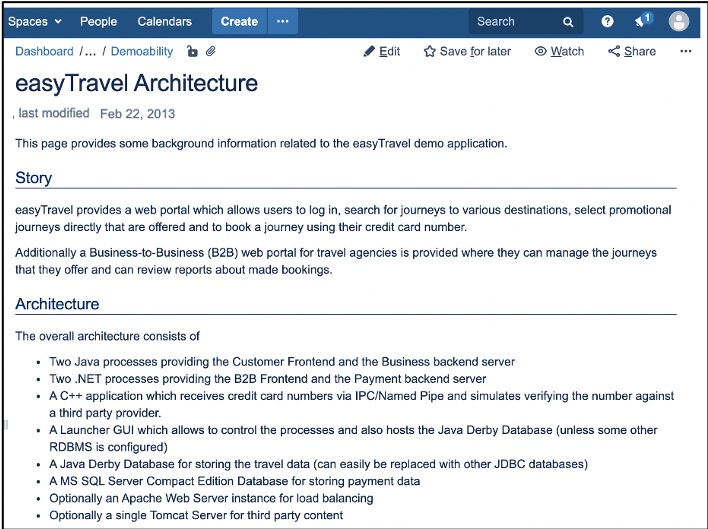 Spaces People Calendars Create ··· Search 1

Dashboard /... / Demoability Edit Save for later Watch Share ···

easyTravel Architecture

, last modified Feb 22, 2013

This page provides some background information related to the easyTravel demo application.

Story

easyTravel provides a web portal which allows users to log in, search for journeys to various destinations, select promotional journeys directly that are offered and to book a journey using their credit card number.

Additionally a Business-to-Business (B2B) web portal for travel agencies is provided where they can manage the journeys that they offer and can review reports about made bookings.

Architecture

The overall architecture consists of

- Two Java processes providing the Customer Frontend and the Business backend server
- Two .NET processes providing the B2B Frontend and the Payment backend server
- A C++ application which receives credit card numbers via IPC/Named Pipe and simulates verifying the number against a third party provider.
- A Launcher GUI which allows to control the processes and also hosts the Java Derby Database (unless some other RDBMS is configured)
- A Java Derby Database for storing the travel data (can easily be replaced with other JDBC databases)
- A MS SQL Server Compact Edition Database for storing payment data
- Optionally an Apache Web Server instance for load balancing
- Optionally a single Tomcat Server for third party content